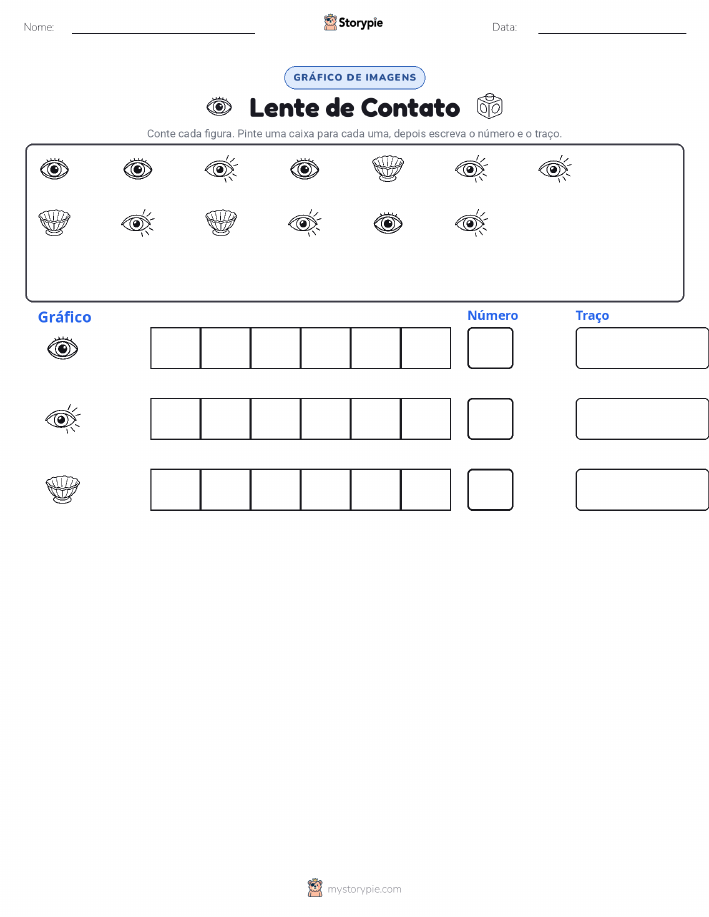 Nome:

Storypie

Data:

GRÁFICO DE IMAGENS

Lente de Contato

Conte cada figura. Pinte uma caixa para cada uma, depois escreva o número e o traço.

Gráfico

Número

Traço

mystorypie.com